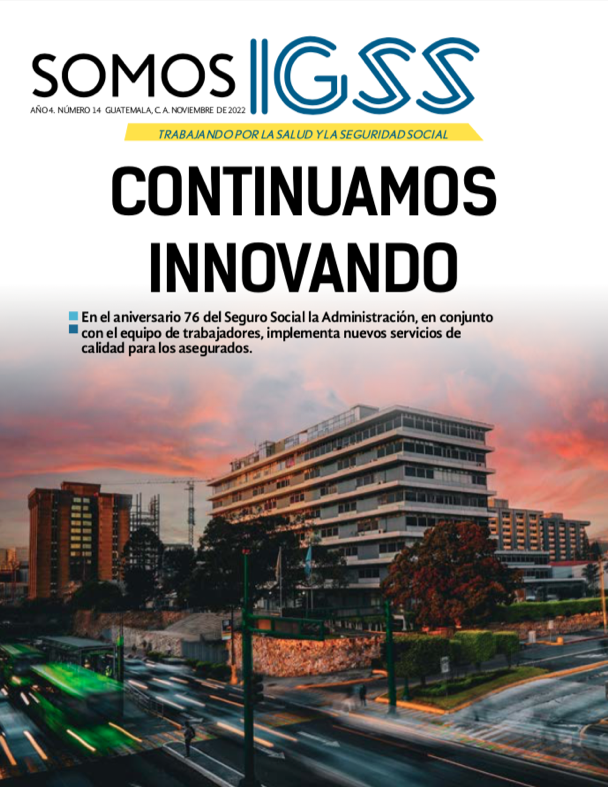 SOMOS IGSS

AÑO 4. NÚMERO 14 GUATEMALA, C. A. NOVIEMBRE DE 2022

TRABAJANDO POR LA SALUD Y LA SEGURIDAD SOCIAL

CONTINUAMOS INNOVANDO

En el aniversario 76 del Seguro Social la Administración, en conjunto con el equipo de trabajadores, implementa nuevos servicios de calidad para los asegurados.